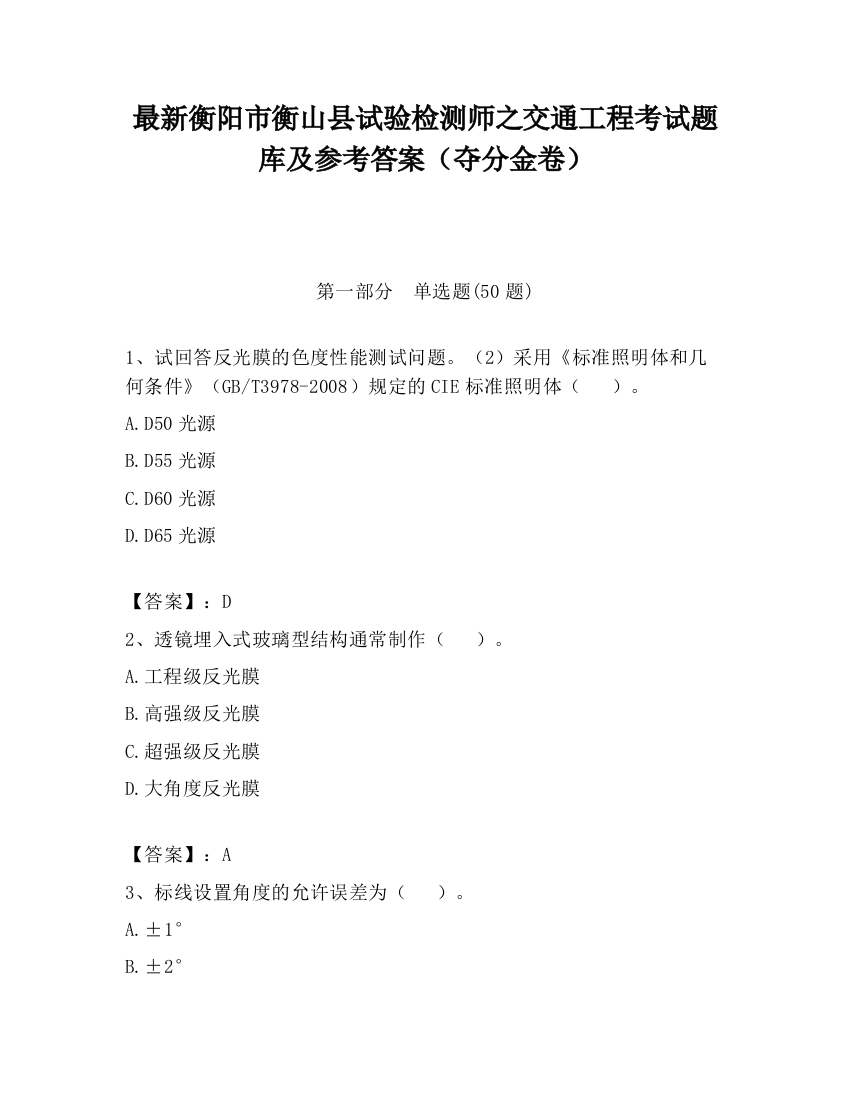 最新衡阳市衡山县试验检测师之交通工程考试题库及参考答案（夺分金卷）

第一部分　单选题(50 题)

1、试回答反光膜的色度性能测试问题。（2）采用《标准照明体和几何条件》（GB/T3978-2008）规定的 CIE 标准照明体（　　）。

A.D50 光源

B.D55 光源

C.D60 光源

D.D65 光源

【答案】：D

2、透镜埋入式玻璃型结构通常制作（　　）。

A.工程级反光膜

B.高强级反光膜

C.超强级反光膜

D.大角度反光膜

【答案】：A

3、标线设置角度的允许误差为（　　）。

A.±1°

B.±2°